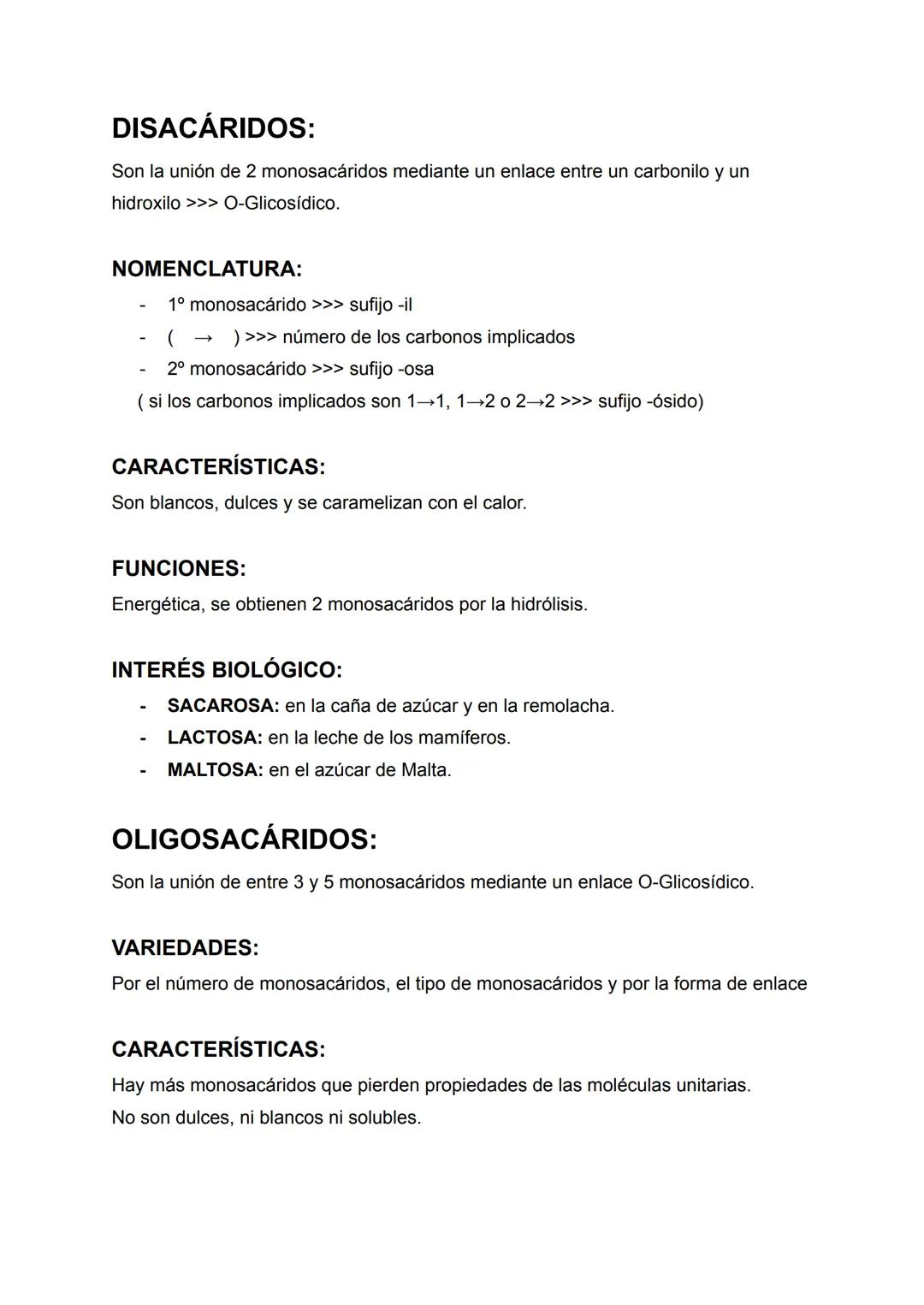 DISACÁRIDOS:

Son la unión de 2 monosacáridos mediante un enlace entre un carbonilo y un hidroxilo >>> O-Glicosídico.

NOMENCLATURA:

- 1º monosacárido >>> sufijo -il
- ( → ) >>> número de los carbonos implicados
- 2º monosacárido >>> sufijo -osa

( si los carbonos implicados son 1→1, 1→2 o 2→2 >>> sufijo -ósido)

CARACTERÍSTICAS:

Son blancos, dulces y se caramelizan con el calor.

FUNCIONES:

Energética, se obtienen 2 monosacáridos por la hidrólisis.

INTERÉS BIOLÓGICO:

- SACAROSA: en la caña de azúcar y en la remolacha.
- LACTOSA: en la leche de los mamíferos.
- MALTOSA: en el azúcar de Malta.

OLIGOSACÁRIDOS:

Son la unión de entre 3 y 5 monosacáridos mediante un enlace O-Glicosídico.

VARIEDADES:

Por el número de monosacáridos, el tipo de monosacáridos y por la forma de enlace

CARACTERÍSTICAS:

Hay más monosacáridos que pierden propiedades de las moléculas unitarias.
No son dulces, ni blancos ni solubles.